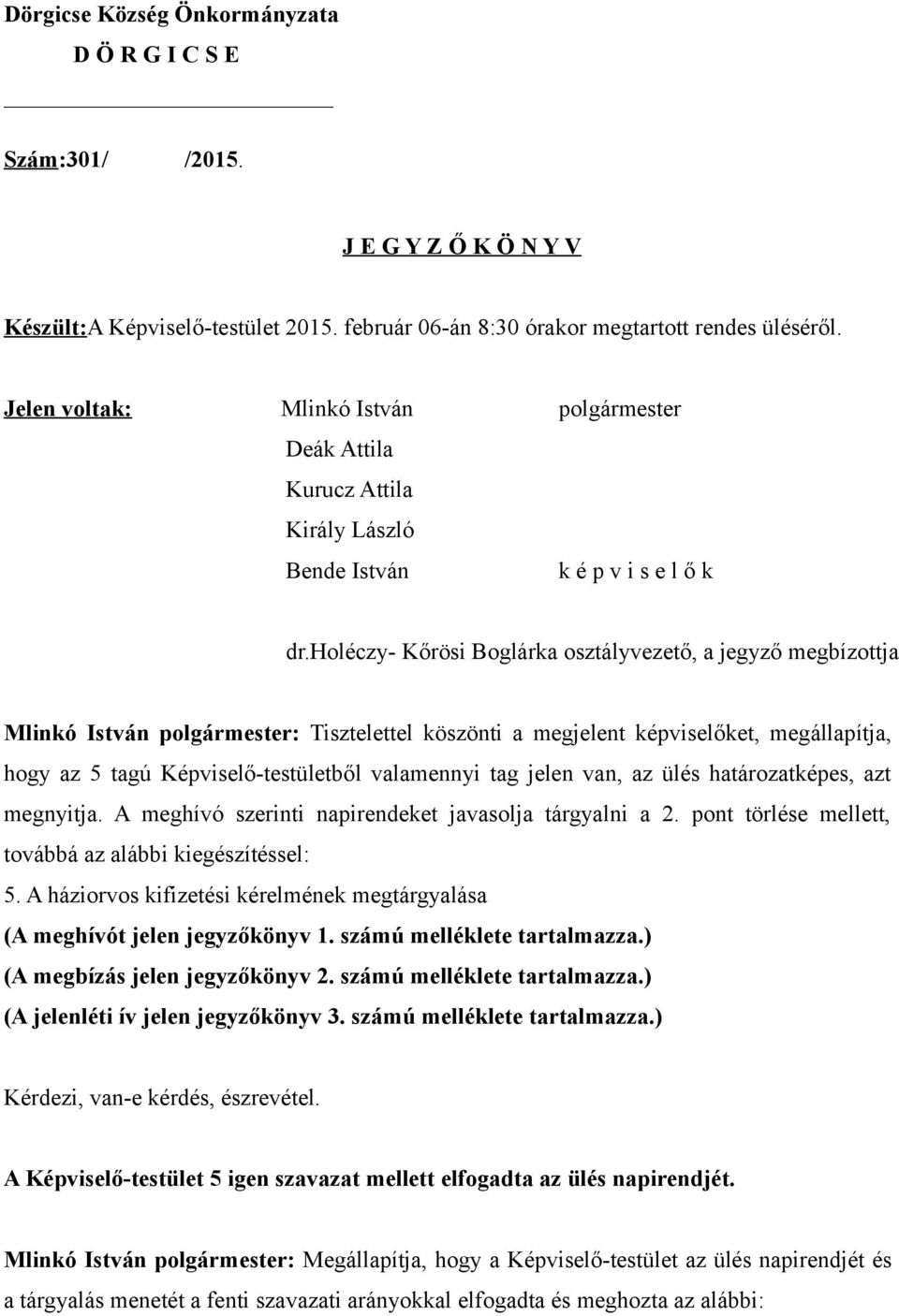 Dörgicse Község Önkormányzata
D Ö R G I C S E

Szám:301/ /2015.

J E G Y Z Ő K Ö N Y V

Készült:A Képviselő-testület 2015. február 06-án 8:30 órakor megtartott rendes üléséről.

Jelen voltak: Mlinkó István polgármester
Deák Attila
Kurucz Attila
Király László
Bende István k é p v i s e l ő k

dr.holéczy- Kőrösi Boglárka osztályvezető, a jegyző megbízottja

Mlinkó István polgármester: Tisztelettel köszönti a megjelent képviselőket, megállapítja, hogy az 5 tagú Képviselő-testületből valamennyi tag jelen van, az ülés határozatképes, azt megnyitja. A meghívó szerinti napirendeket javasolja tárgyalni a 2. pont törlése mellett, továbbá az alábbi kiegészítéssel:
5. A háziorvos kifizetési kérelmének megtárgyalása
(A meghívót jelen jegyzőkönyv 1. számú melléklete tartalmazza.)
(A megbízás jelen jegyzőkönyv 2. számú melléklete tartalmazza.)
(A jelenléti ív jelen jegyzőkönyv 3. számú melléklete tartalmazza.)

Kérdezi, van-e kérdés, észrevétel.

A Képviselő-testület 5 igen szavazat mellett elfogadta az ülés napirendjét.

Mlinkó István polgármester: Megállapítja, hogy a Képviselő-testület az ülés napirendjét és a tárgyalás menetét a fenti szavazati arányokkal elfogadta és meghozta az alábbi: